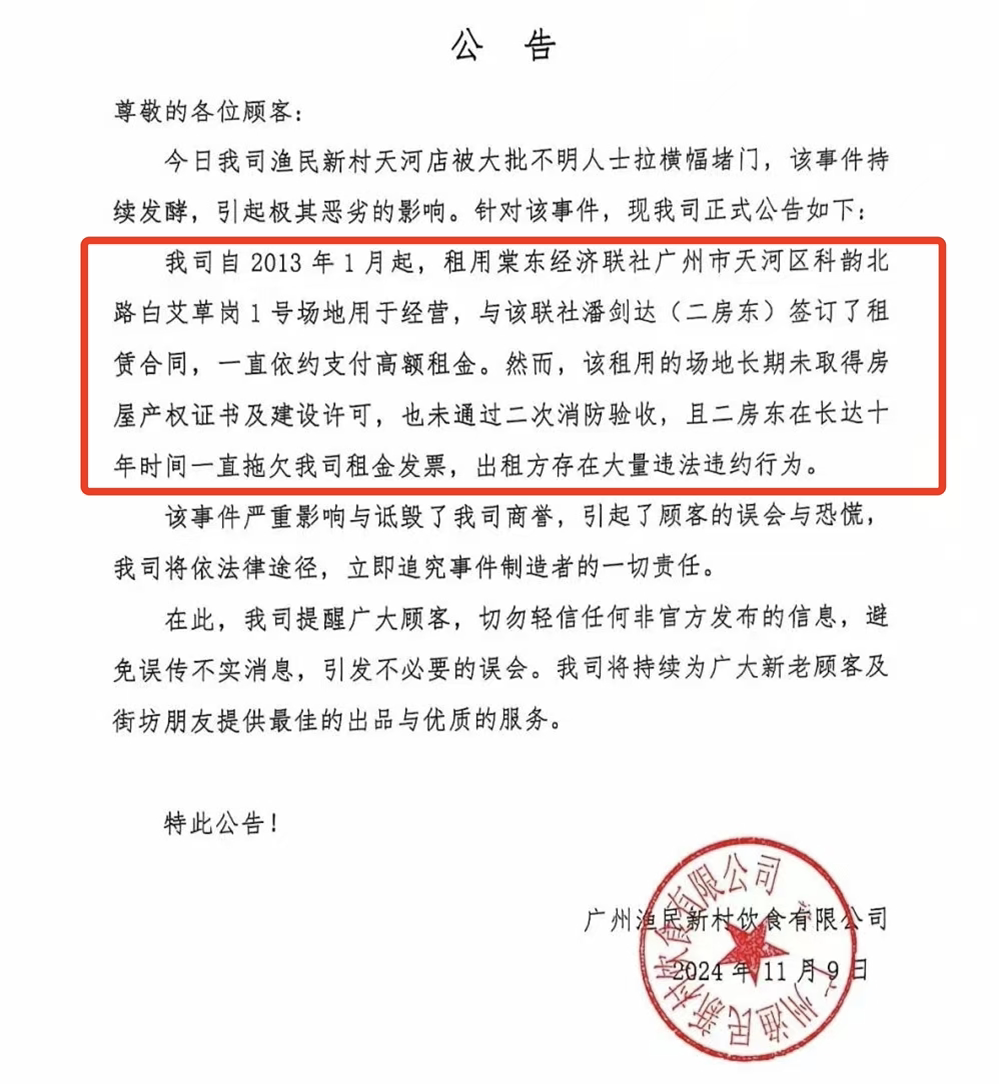 公 告

尊敬的各位顾客：

今日我司渔民新村天河店被大批不明人士拉横幅堵门，该事件持续发酵，引起极其恶劣的影响。针对该事件，现我司正式公告如下：

我司自 2013 年 1 月起，租用棠东经济联社广州市天河区科韵北路白艾草岗 1 号场地用于经营，与该联社潘剑达（二房东）签订了租赁合同，一直依约支付高额租金。然而，该租用的场地长期未取得房屋产权证书及建设许可，也未通过二次消防验收，且二房东在长达十年时间一直拖欠我司租金发票，出租方存在大量违法违约行为。

该事件严重影响与诋毁了我司商誉，引起了顾客的误会与恐慌，我司将依法律途径，立即追究事件制造者的一切责任。

在此，我司提醒广大顾客，切勿轻信任何非官方发布的信息，避免误传不实消息，引发不必要的误会。我司将持续为广大新老顾客及街坊朋友提供最佳的出品与优质的服务。

特此公告！

广州渔民新村饮食有限公司
2024 年 11 月 9 日

广州渔民新村饮食有限公司